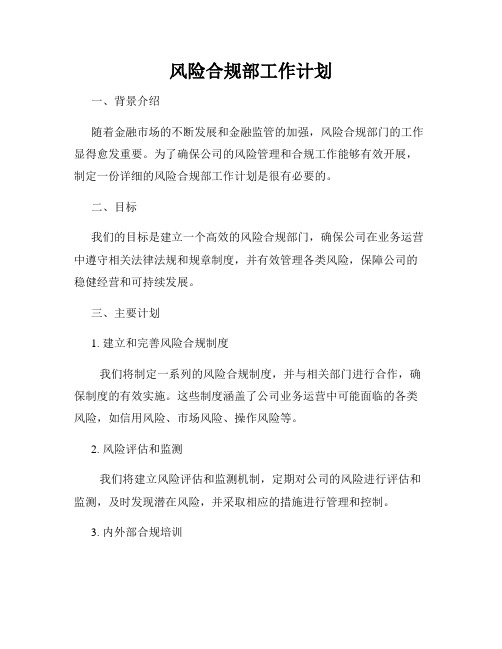 风险合规部工作计划

一、背景介绍

随着金融市场的不断发展和金融监管的加强，风险合规部门的工作显得愈发重要。为了确保公司的风险管理和合规工作能够有效开展，制定一份详细的风险合规部工作计划是很有必要的。

二、目标

我们的目标是建立一个高效的风险合规部门，确保公司在业务运营中遵守相关法律法规和规章制度，并有效管理各类风险，保障公司的稳健经营和可持续发展。

三、主要计划

1. 建立和完善风险合规制度

我们将制定一系列的风险合规制度，并与相关部门进行合作，确保制度的有效实施。这些制度涵盖了公司业务运营中可能面临的各类风险，如信用风险、市场风险、操作风险等。

2. 风险评估和监测

我们将建立风险评估和监测机制，定期对公司的风险进行评估和监测，及时发现潜在风险，并采取相应的措施进行管理和控制。

3. 内外部合规培训